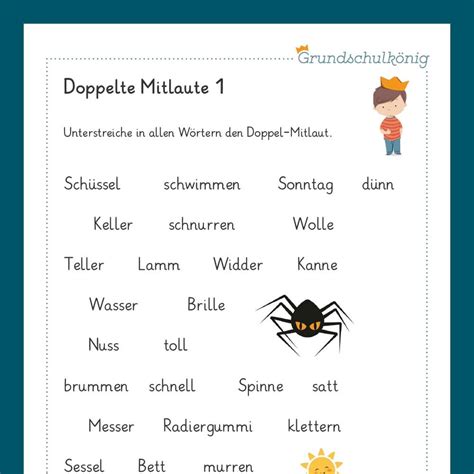 Grundschulkönig

Doppelte Mitlaute 1

Unterstreiche in allen Wörtern den Doppel-Mitlaut.

Schüssel schwimmen Sonntag dünn

Keller schnurren Wolle

Teller Lamm Widder Kanne

Wasser Brille

Nuss toll

brummen schnell Spinne satt

Messer Radiergummi klettern

Sessel Bett murren